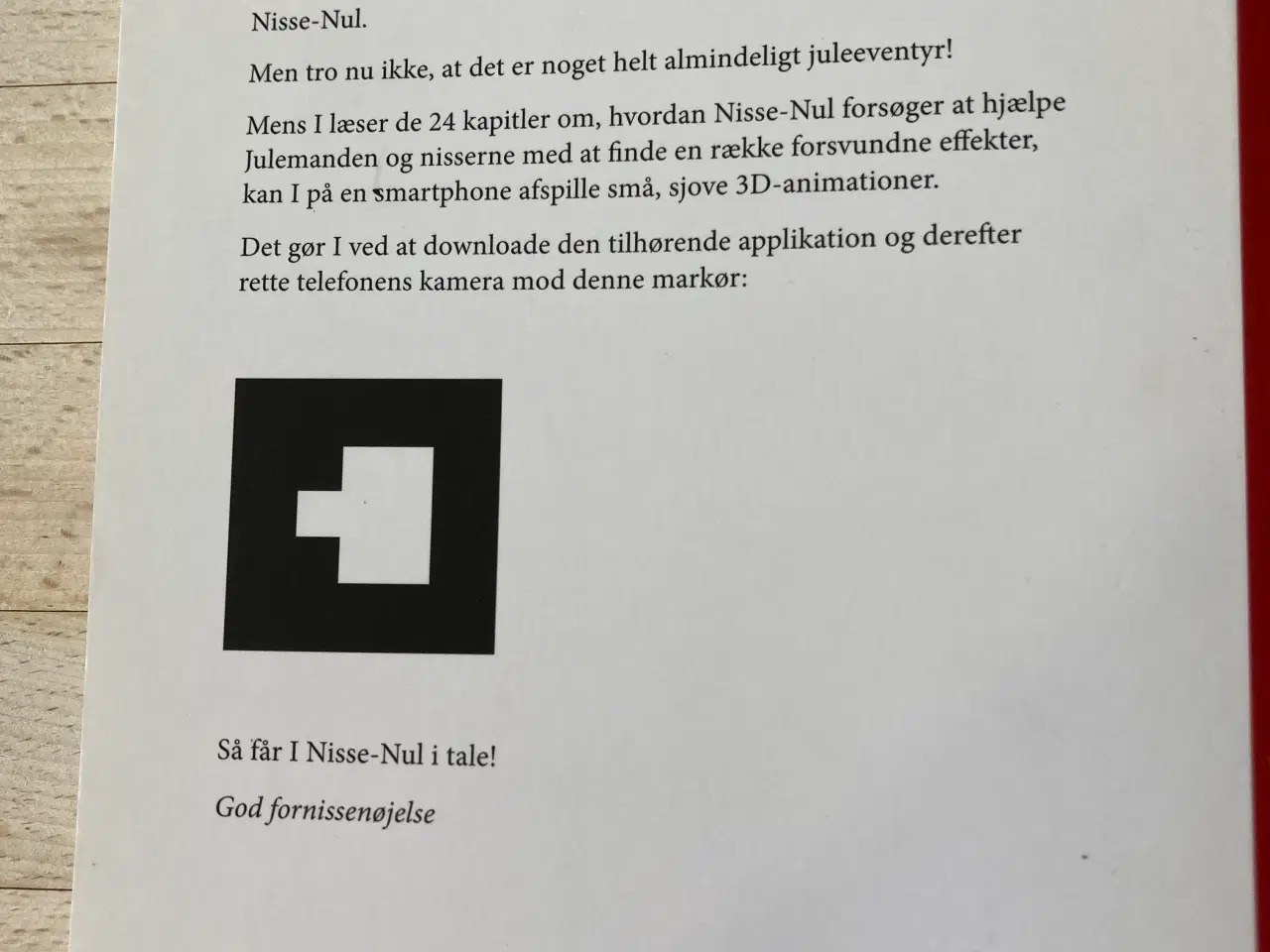 Nisse-Nul.

Men tro nu ikke, at det er noget helt almindeligt juleeventyr!

Mens I læser de 24 kapitler om, hvordan Nisse-Nul forsøger at hjælpe Julemanden og nisserne med at finde en række forsvundne effekter, kan I på en smartphone afspille små, sjove 3D-animationer.

Det gør I ved at downloade den tilhørende applikation og derefter rette telefonens kamera mod denne markør:

Så får I Nisse-Nul i tale!

God fornissenøjelse